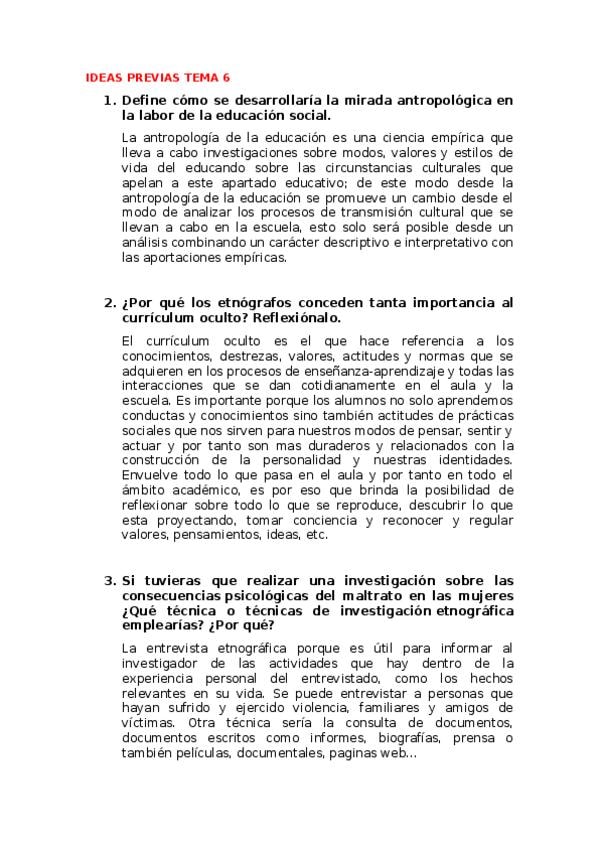 IDEAS PREVIAS TEMA 6

1. Define cómo se desarrollaría la mirada antropológica en la labor de la educación social.

La antropología de la educación es una ciencia empírica que lleva a cabo investigaciones sobre modos, valores y estilos de vida del educando sobre las circunstancias culturales que apelan a este apartado educativo; de este modo desde la antropología de la educación se promueve un cambio desde el modo de analizar los procesos de transmisión cultural que se llevan a cabo en la escuela, esto solo será posible desde un análisis combinando un carácter descriptivo e interpretativo con las aportaciones empíricas.

2. ¿Por qué los etnógrafos conceden tanta importancia al currículum oculto? Reflexiónalo.

El currículum oculto es el que hace referencia a los conocimientos, destrezas, valores, actitudes y normas que se adquieren en los procesos de enseñanza-aprendizaje y todas las interacciones que se dan cotidianamente en el aula y la escuela. Es importante porque los alumnos no solo aprendemos conductas y conocimientos sino también actitudes de prácticas sociales que nos sirven para nuestros modos de pensar, sentir y actuar y por tanto son mas duraderos y relacionados con la construcción de la personalidad y nuestras identidades. Envuelve todo lo que pasa en el aula y por tanto en todo el ámbito académico, es por eso que brinda la posibilidad de reflexionar sobre todo lo que se reproduce, descubrir lo que esta proyectando, tomar conciencia y reconocer y regular valores, pensamientos, ideas, etc.

3. Si tuvieras que realizar una investigación sobre las consecuencias psicológicas del maltrato en las mujeres ¿Qué técnica o técnicas de investigación etnográfica emplearías? ¿Por qué?

La entrevista etnográfica porque es útil para informar al investigador de las actividades que hay dentro de la experiencia personal del entrevistado, como los hechos relevantes en su vida. Se puede entrevistar a personas que hayan sufrido y ejercido violencia, familiares y amigos de víctimas. Otra técnica sería la consulta de documentos, documentos escritos como informes, biografías, prensa o también películas, documentales, paginas web...